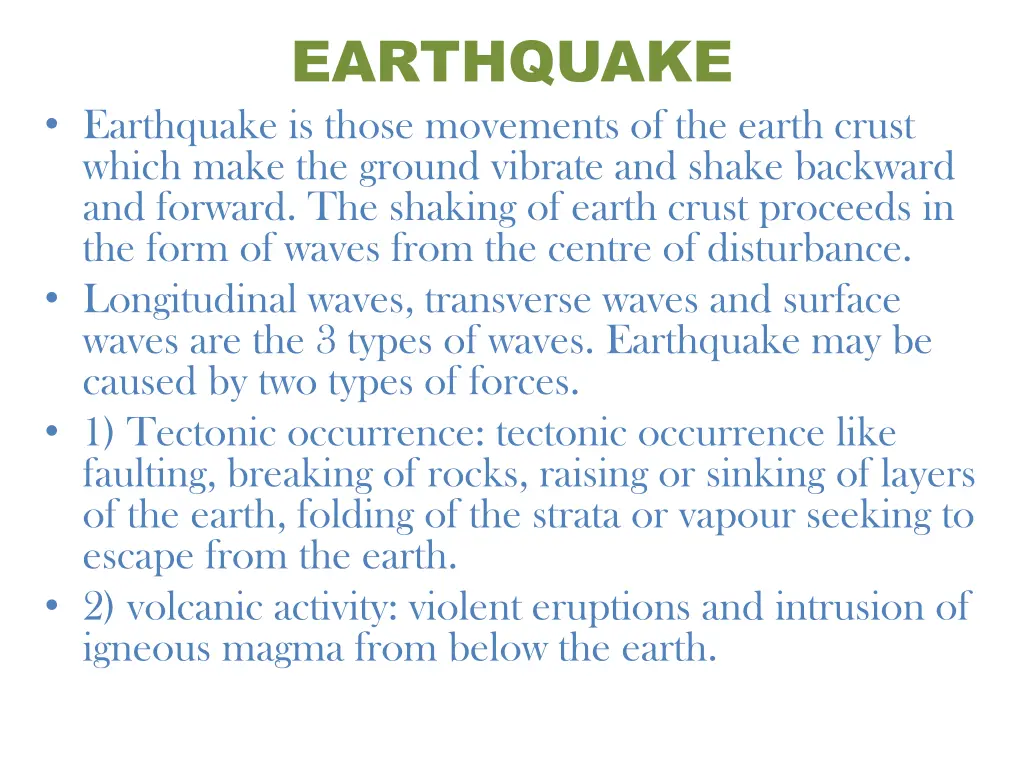 EARTHQUAKE

• Earthquake is those movements of the earth crust which make the ground vibrate and shake backward and forward. The shaking of earth crust proceeds in the form of waves from the centre of disturbance.
• Longitudinal waves, transverse waves and surface waves are the 3 types of waves. Earthquake may be caused by two types of forces.
• 1) Tectonic occurrence: tectonic occurrence like faulting, breaking of rocks, raising or sinking of layers of the earth, folding of the strata or vapour seeking to escape from the earth.
• 2) volcanic activity: violent eruptions and intrusion of igneous magma from below the earth.